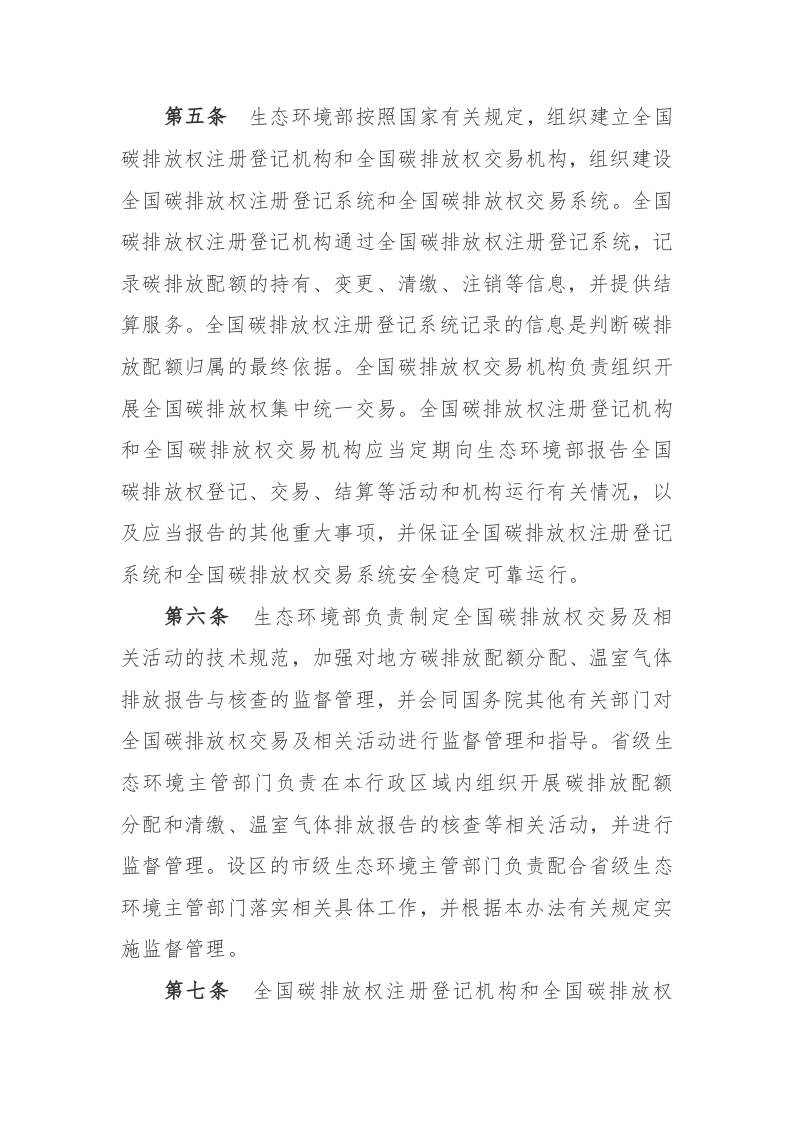 第五条 生态环境部按照国家有关规定，组织建立全国碳排放权注册登记机构和全国碳排放权交易机构，组织建设全国碳排放权注册登记系统和全国碳排放权交易系统。全国碳排放权注册登记机构通过全国碳排放权注册登记系统，记录碳排放配额的持有、变更、清缴、注销等信息，并提供结算服务。全国碳排放权注册登记系统记录的信息是判断碳排放配额归属的最终依据。全国碳排放权交易机构负责组织开展全国碳排放权集中统一交易。全国碳排放权注册登记机构和全国碳排放权交易机构应当定期向生态环境部报告全国碳排放权登记、交易、结算等活动和机构运行有关情况，以及应当报告的其他重大事项，并保证全国碳排放权注册登记系统和全国碳排放权交易系统安全稳定可靠运行。

第六条 生态环境部负责制定全国碳排放权交易及相关活动的技术规范，加强对地方碳排放配额分配、温室气体排放报告与核查的监督管理，并会同国务院其他有关部门对全国碳排放权交易及相关活动进行监督管理和指导。省级生态环境主管部门负责在本行政区域内组织开展碳排放配额分配和清缴、温室气体排放报告的核查等相关活动，并进行监督管理。设区的市级生态环境主管部门负责配合省级生态环境主管部门落实相关具体工作，并根据本办法有关规定实施监督管理。

第七条 全国碳排放权注册登记机构和全国碳排放权